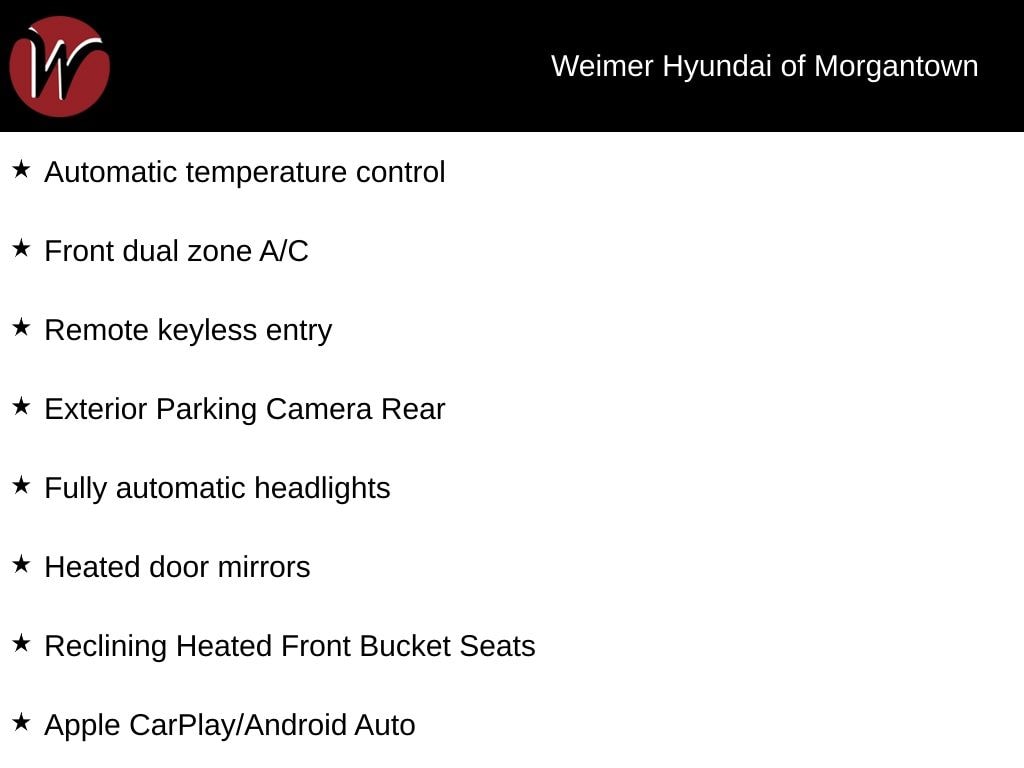 W

Weimer Hyundai of Morgantown

★ Automatic temperature control

★ Front dual zone A/C

★ Remote keyless entry

★ Exterior Parking Camera Rear

★ Fully automatic headlights

★ Heated door mirrors

★ Reclining Heated Front Bucket Seats

★ Apple CarPlay/Android Auto